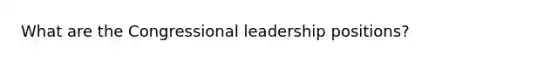 What are the Congressional leadership positions?